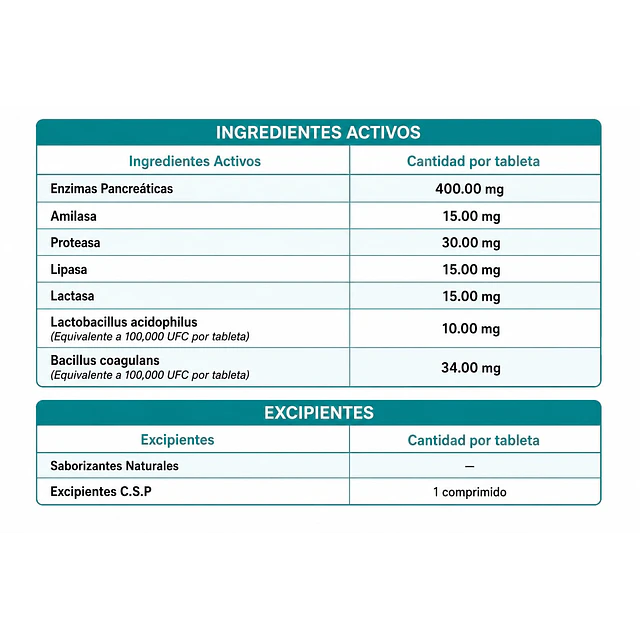 INGREDIENTES ACTIVOS

| Ingredientes Activos | Cantidad por tableta |
|---|---|
| Enzimas Pancreáticas | 400.00 mg |
| Amilasa | 15.00 mg |
| Proteasa | 30.00 mg |
| Lipasa | 15.00 mg |
| Lactasa | 15.00 mg |
| Lactobacillus acidophilus (Equivalente a 100,000 UFC por tableta) | 10.00 mg |
| Bacillus coagulans (Equivalente a 100,000 UFC por tableta) | 34.00 mg |

EXCIPIENTES

| Excipientes | Cantidad por tableta |
|---|---|
| Saborizantes Naturales | — |
| Excipientes C.S.P | 1 comprimido |